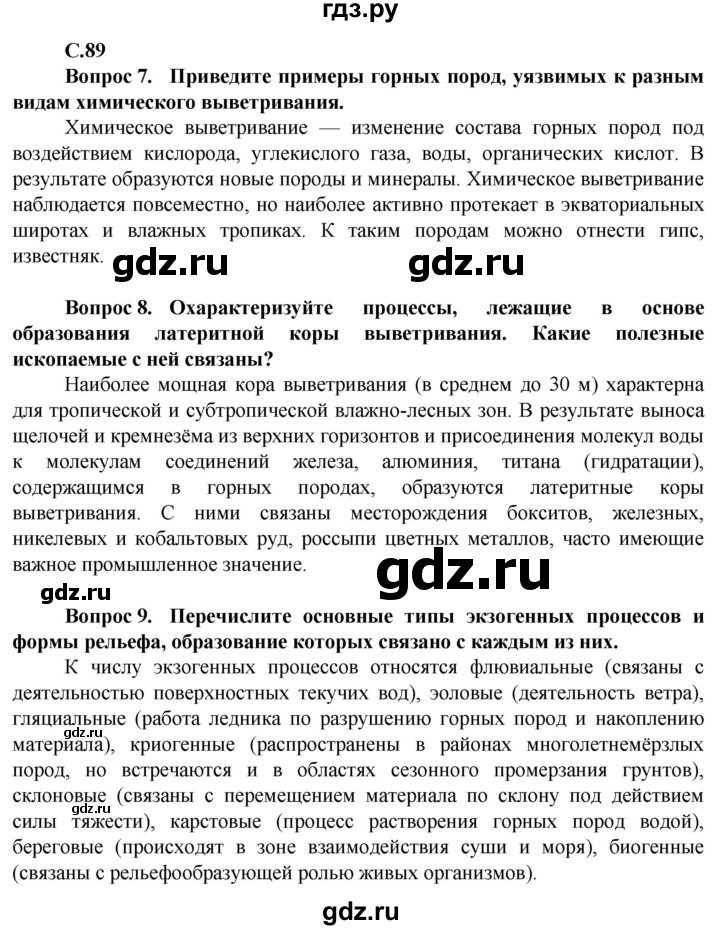 гдз.ру

С.89

Вопрос 7. Приведите примеры горных пород, уязвимых к разным видам химического выветривания.

Химическое выветривание — изменение состава горных пород под воздействием кислорода, углекислого газа, воды, органических кислот. В результате образуются новые породы и минералы. Химическое выветривание наблюдается повсеместно, но наиболее активно протекает в экваториальных широтах и влажных тропиках. К таким породам можно отнести гипс, известняк.

gdz.ru gdz.ru

Вопрос 8. Охарактеризуйте процессы, лежащие в основе образования латеритной коры выветривания. Какие полезные ископаемые с ней связаны?

Наиболее мощная кора выветривания (в среднем до 30 м) характерна для тропической и субтропической влажно-лесных зон. В результате выноса щелочей и кремнезёма из верхних горизонтов и присоединения молекул воды к молекулам соединений железа, алюминия, титана (гидратации), содержащимся в горных породах, образуются латеритные коры выветривания. С ними связаны месторождения бокситов, железных, никелевых и кобальтовых руд, россыпи цветных металлов, часто имеющие важное промышленное значение.

gdz.ru

gdz.ru

Вопрос 9. Перечислите основные типы экзогенных процессов и формы рельефа, образование которых связано с каждым из них.

К числу экзогенных процессов относятся флювиальные (связаны с деятельностью поверхностных текучих вод), эоловые (деятельность ветра), гляциальные (работа ледника по разрушению горных пород и накоплению материала), криогенные (распространены в районах многолетнемёрзлых пород, но встречаются и в областях сезонного промерзания грунтов), склоновые (связаны с перемещением материала по склону под действием силы тяжести), карстовые (процесс растворения горных пород водой), береговые (происходят в зоне взаимодействия суши и моря), биогенные (связаны с рельефообразующей ролью живых организмов).

gdz.ru

gdz.ru

gdz.ru